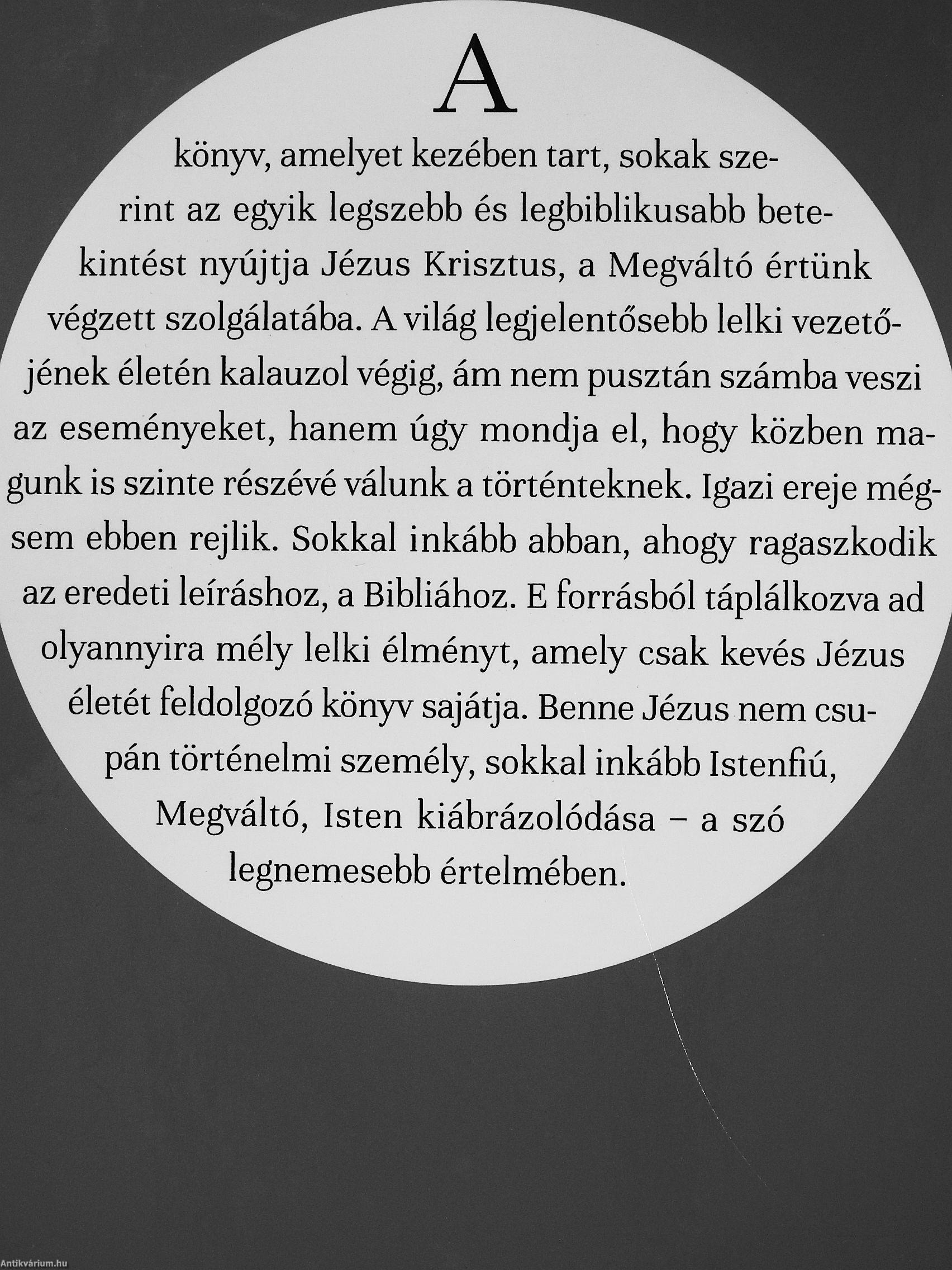 A

könyv, amelyet kezében tart, sokak szerint az egyik legszebb és legbiblikusabb betekintést nyújtja Jézus Krisztus, a Megváltó értünk végzett szolgálatába. A világ legjelentősebb lelki vezetőjének életén kalauzol végig, ám nem pusztán számba veszi az eseményeket, hanem úgy mondja el, hogy közben magunk is szinte részévé válunk a történteknek. Igazi ereje mégsem ebben rejlik. Sokkal inkább abban, ahogy ragaszkodik az eredeti leíráshoz, a Bibliához. E forrásból táplálkozva ad olyannyira mély lelki élményt, amely csak kevés Jézus életét feldolgozó könyv sajátja. Benne Jézus nem csupán történelmi személy, sokkal inkább Istenfiú, Megváltó, Isten kiábrázolódása – a szó legnemesebb értelmében.

Antikvárium.hu